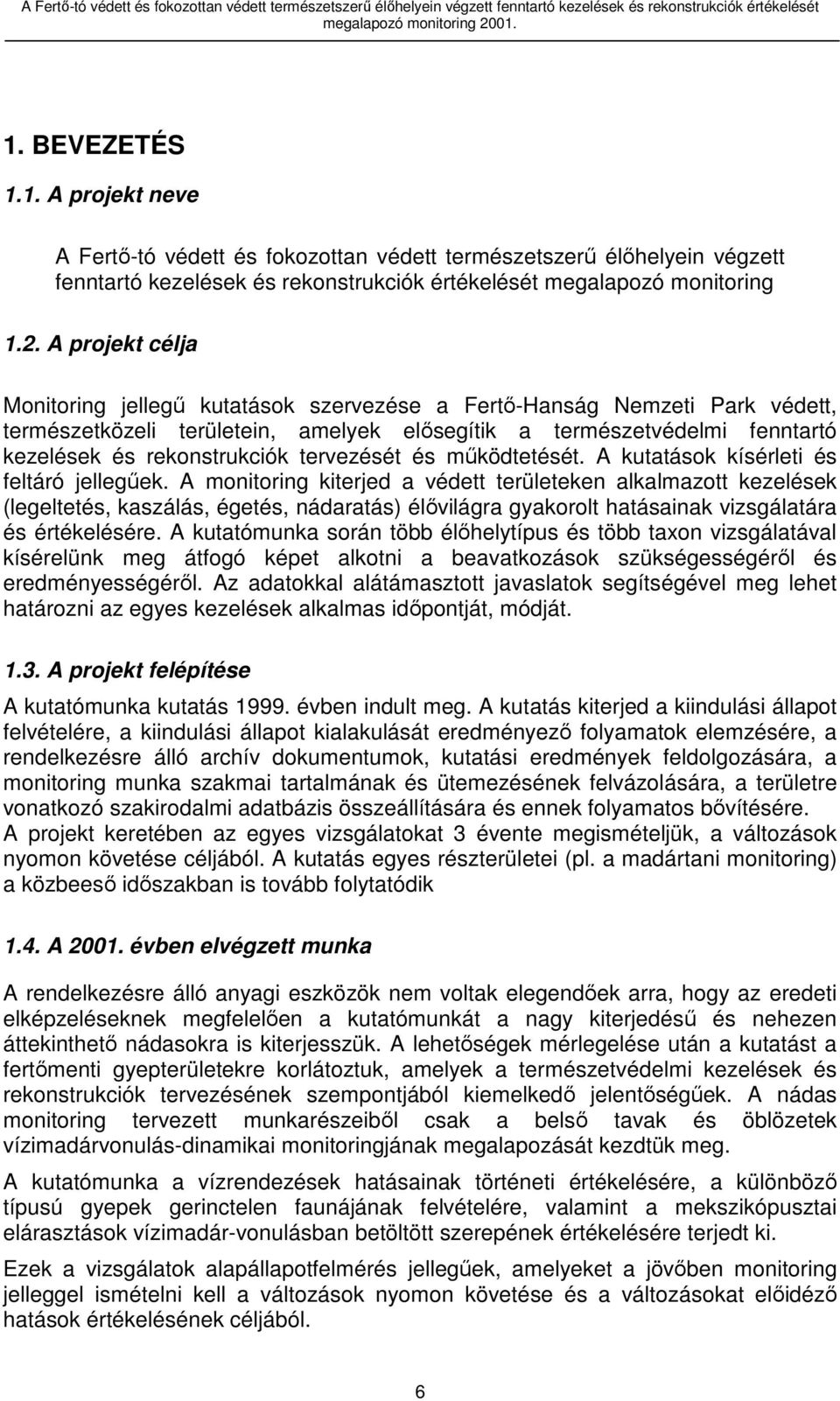 A Fertő-tó védett és fokozottan védett természetszerű élőhelyein végzett fenntartó kezelések és rekonstrukciók értékelését megalapozó monitoring 2001.

1. BEVEZETÉS

1.1. A projekt neve

A Fertő-tó védett és fokozottan védett természetszerű élőhelyein végzett fenntartó kezelések és rekonstrukciók értékelését megalapozó monitoring

1.2. A projekt célja

Monitoring jellegű kutatások szervezése a Fertő-Hanság Nemzeti Park védett, természetközeli területein, amelyek elősegítik a természetvédelmi fenntartó kezelések és rekonstrukciók tervezését és működtetését. A kutatások kísérleti és feltáró jellegűek. A monitoring kiterjed a védett területeken alkalmazott kezelések (legeltetés, kaszálás, égetés, nádaratás) élővilágra gyakorolt hatásainak vizsgálatára és értékelésére. A kutatómunka során több élőhelytípus és több taxon vizsgálatával kísérelünk meg átfogó képet alkotni a beavatkozások szükségességéről és eredményességéről. Az adatokkal alátámasztott javaslatok segítségével meg lehet határozni az egyes kezelések alkalmas időpontját, módját.

1.3. A projekt felépítése

A kutatómunka kutatás 1999. évben indult meg. A kutatás kiterjed a kiindulási állapot felvételére, a kiindulási állapot kialakulását eredményező folyamatok elemzésére, a rendelkezésre álló archív dokumentumok, kutatási eredmények feldolgozására, a monitoring munka szakmai tartalmának és ütemezésének felvázolására, a területre vonatkozó szakirodalmi adatbázis összeállítására és ennek folyamatos bővítésére.
A projekt keretében az egyes vizsgálatokat 3 évente megismételjük, a változások nyomon követése céljából. A kutatás egyes részterületei (pl. a madártani monitoring) a közbeeső időszakban is tovább folytatódik

1.4. A 2001. évben elvégzett munka

A rendelkezésre álló anyagi eszközök nem voltak elegendőek arra, hogy az eredeti elképzeléseknek megfelelően a kutatómunkát a nagy kiterjedésű és nehezen áttekinthető nádasokra is kiterjesszük. A lehetőségek mérlegelése után a kutatást a fertőmenti gyepterületekre korlátoztuk, amelyek a természetvédelmi kezelések és rekonstrukciók tervezésének szempontjából kiemelkedő jelentőségűek. A nádas monitoring tervezett munkarészeiből csak a belső tavak és öblözetek vízimadárvonulás-dinamikai monitoringjának megalapozását kezdtük meg.

A kutatómunka a vízrendezések hatásainak történeti értékelésére, a különböző típusú gyepek gerinctelen faunájának felvételére, valamint a mekszikópusztai elárasztások vízimadár-vonulásban betöltött szerepének értékelésére terjedt ki.

Ezek a vizsgálatok alapállapotfelmérés jellegűek, amelyeket a jövőben monitoring jelleggel ismételni kell a változások nyomon követése és a változásokat előidéző hatások értékelésének céljából.

6